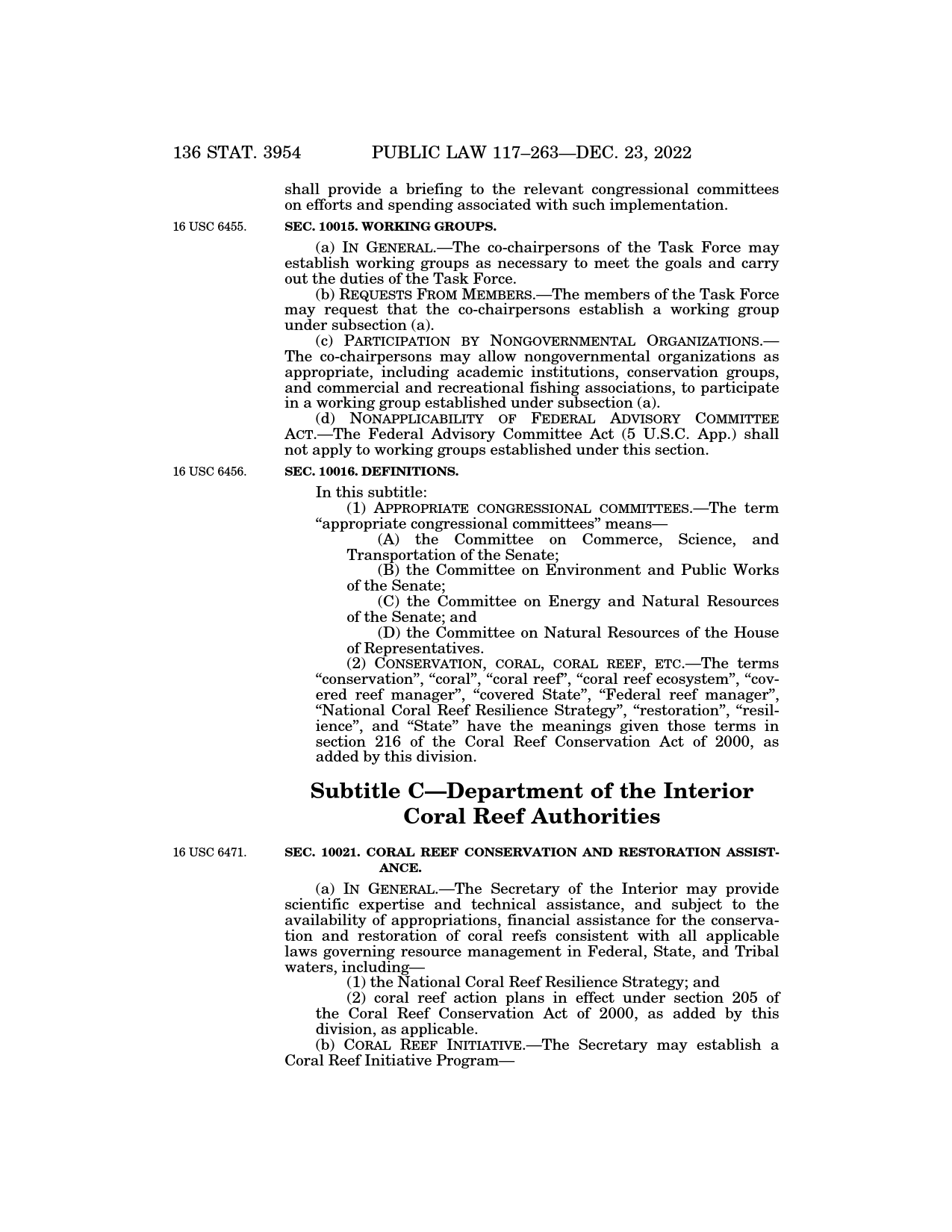 136 STAT. 3954 PUBLIC LAW 117–263—DEC. 23, 2022

shall provide a briefing to the relevant congressional committees on efforts and spending associated with such implementation.

16 USC 6455.

SEC. 10015. WORKING GROUPS.

(a) IN GENERAL.—The co-chairpersons of the Task Force may establish working groups as necessary to meet the goals and carry out the duties of the Task Force.

(b) REQUESTS FROM MEMBERS.—The members of the Task Force may request that the co-chairpersons establish a working group under subsection (a).

(c) PARTICIPATION BY NONGOVERNMENTAL ORGANIZATIONS.—The co-chairpersons may allow nongovernmental organizations as appropriate, including academic institutions, conservation groups, and commercial and recreational fishing associations, to participate in a working group established under subsection (a).

(d) NONAPPLICABILITY OF FEDERAL ADVISORY COMMITTEE ACT.—The Federal Advisory Committee Act (5 U.S.C. App.) shall not apply to working groups established under this section.

16 USC 6456.

SEC. 10016. DEFINITIONS.

In this subtitle:

(1) APPROPRIATE CONGRESSIONAL COMMITTEES.—The term "appropriate congressional committees" means—

(A) the Committee on Commerce, Science, and Transportation of the Senate;

(B) the Committee on Environment and Public Works of the Senate;

(C) the Committee on Energy and Natural Resources of the Senate; and

(D) the Committee on Natural Resources of the House of Representatives.

(2) CONSERVATION, CORAL, CORAL REEF, ETC.—The terms "conservation", "coral", "coral reef", "coral reef ecosystem", "covered reef manager", "covered State", "Federal reef manager", "National Coral Reef Resilience Strategy", "restoration", "resilience", and "State" have the meanings given those terms in section 216 of the Coral Reef Conservation Act of 2000, as added by this division.

Subtitle C—Department of the Interior Coral Reef Authorities

16 USC 6471.

SEC. 10021. CORAL REEF CONSERVATION AND RESTORATION ASSISTANCE.

(a) IN GENERAL.—The Secretary of the Interior may provide scientific expertise and technical assistance, and subject to the availability of appropriations, financial assistance for the conservation and restoration of coral reefs consistent with all applicable laws governing resource management in Federal, State, and Tribal waters, including—

(1) the National Coral Reef Resilience Strategy; and

(2) coral reef action plans in effect under section 205 of the Coral Reef Conservation Act of 2000, as added by this division, as applicable.

(b) CORAL REEF INITIATIVE.—The Secretary may establish a Coral Reef Initiative Program—